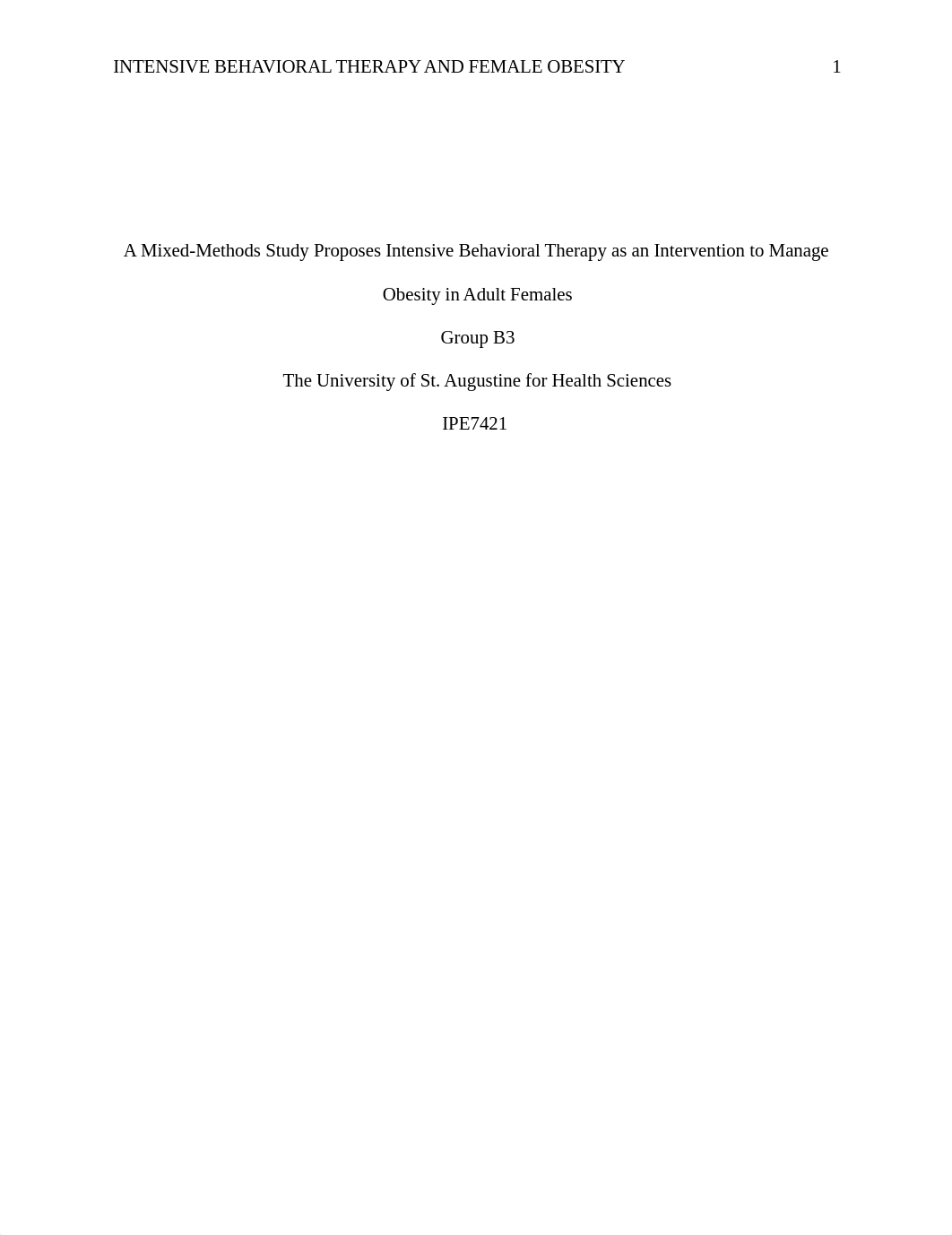 INTENSIVE BEHAVIORAL THERAPY AND FEMALE OBESITY 1

A Mixed-Methods Study Proposes Intensive Behavioral Therapy as an Intervention to Manage Obesity in Adult Females

Group B3

The University of St. Augustine for Health Sciences

IPE7421